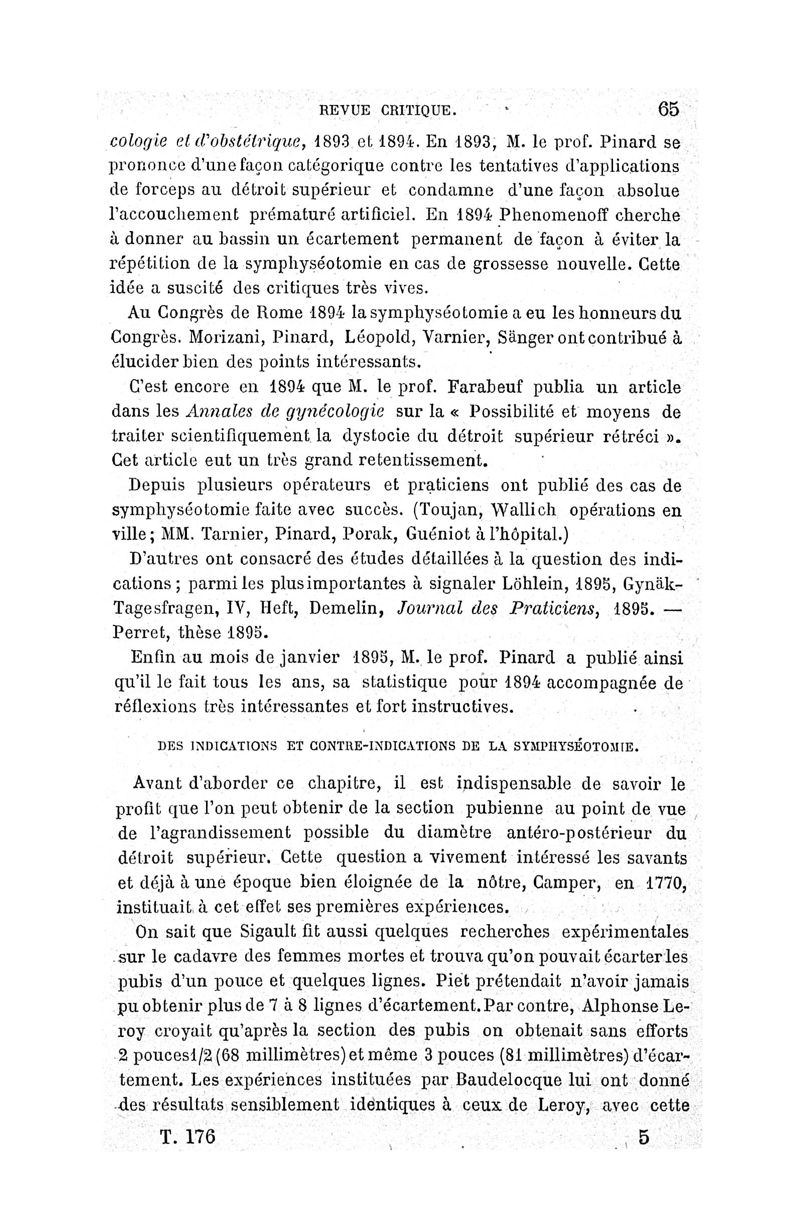 REVUE CRITIQUE. 65

cologie et d'obstétrique, 1893 et 1894. En 1893, M. le prof. Pinard se prononce d'une façon catégorique contre les tentatives d'applications de forceps au détroit supérieur et condamne d'une façon absolue l'accouchement prématuré artificiel. En 1894 Phenomenoff cherche à donner au bassin un écartement permanent de façon à éviter la répétition de la symphyséotomie en cas de grossesse nouvelle. Cette idée a suscité des critiques très vives.

Au Congrès de Rome 1894 la symphyséotomie a eu les honneurs du Congrès. Morizani, Pinard, Léopold, Varnier, Sänger ont contribué à élucider bien des points intéressants.

C'est encore en 1894 que M. le prof. Farabeuf publia un article dans les Annales de gynécologie sur la « Possibilité et moyens de traiter scientifiquement la dystocie du détroit supérieur rétréci ». Cet article eut un très grand retentissement.

Depuis plusieurs opérateurs et praticiens ont publié des cas de symphyséotomie faite avec succès. (Toujan, Wallich opérations en ville; MM. Tarnier, Pinard, Porak, Guéniot à l'hôpital.)

D'autres ont consacré des études détaillées à la question des indications; parmi les plus importantes à signaler Löhlein, 1895, Gynäk-Tagesfragen, IV, Heft, Demelin, Journal des Praticiens, 1895. — Perret, thèse 1895.

Enfin au mois de janvier 1895, M. le prof. Pinard a publié ainsi qu'il le fait tous les ans, sa statistique pour 1894 accompagnée de réflexions très intéressantes et fort instructives.

DES INDICATIONS ET CONTRE-INDICATIONS DE LA SYMPHYSÉOTOMIE.

Avant d'aborder ce chapitre, il est indispensable de savoir le profit que l'on peut obtenir de la section pubienne au point de vue de l'agrandissement possible du diamètre antéro-postérieur du détroit supérieur. Cette question a vivement intéressé les savants et déjà à une époque bien éloignée de la nôtre, Camper, en 1770, instituait à cet effet ses premières expériences.

On sait que Sigault fit aussi quelques recherches expérimentales sur le cadavre des femmes mortes et trouva qu'on pouvait écarter les pubis d'un pouce et quelques lignes. Piet prétendait n'avoir jamais pu obtenir plus de 7 à 8 lignes d'écartement. Par contre, Alphonse Leroy croyait qu'après la section des pubis on obtenait sans efforts 2 pouces 1/2 (68 millimètres) et même 3 pouces (81 millimètres) d'écartement. Les expériences instituées par Baudelocque lui ont donné des résultats sensiblement identiques à ceux de Leroy, avec cette

T. 176 5